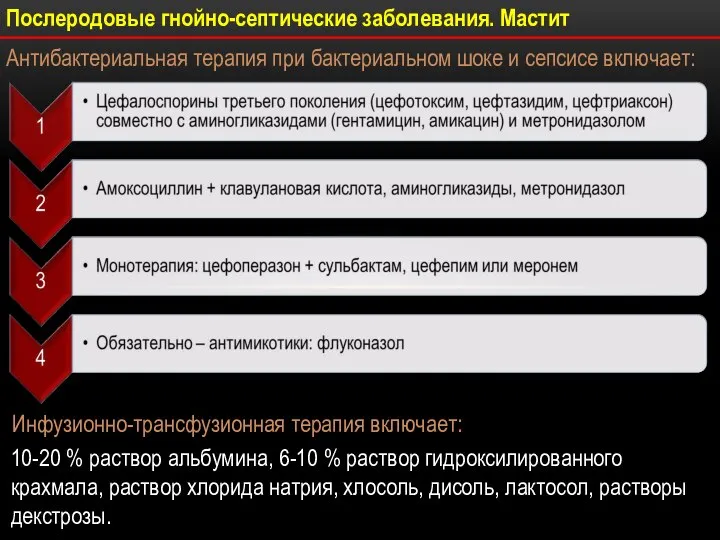 Послеродовые гнойно-септические заболевания. Мастит

Антибактериальная терапия при бактериальном шоке и сепсисе включает:

1
• Цефалоспорины третьего поколения (цефотоксим, цефтазидим, цефтриаксон) совместно с аминогликазидами (гентамицин, амикацин) и метронидазолом

2
• Амоксоциллин + клавулановая кислота, аминогликазиды, метронидазол

3
• Монотерапия: цефоперазон + сульбактам, цефепим или меронем

4
• Обязательно – антимикотики: флуконазол

Инфузионно-трансфузионная терапия включает:

10-20 % раствор альбумина, 6-10 % раствор гидроксилированного крахмала, раствор хлорида натрия, хлосоль, дисоль, лактосол, растворы декстрозы.